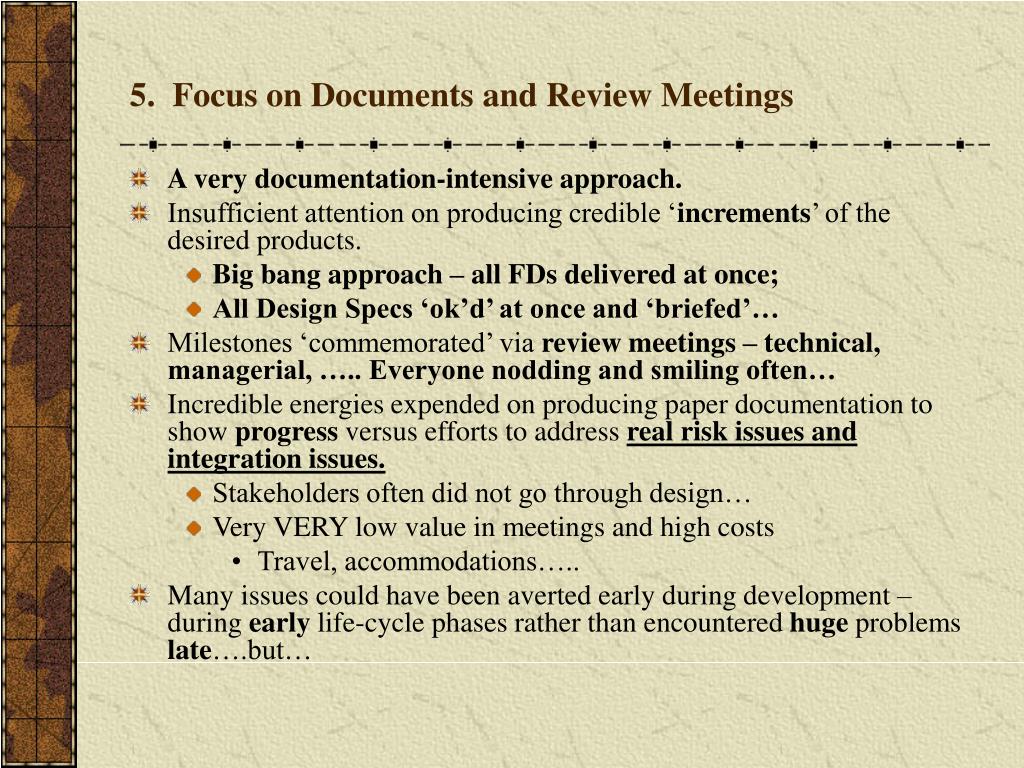 5. Focus on Documents and Review Meetings

A very documentation-intensive approach.

Insufficient attention on producing credible ‘increments’ of the desired products.

Big bang approach – all FDs delivered at once;

All Design Specs ‘ok’d’ at once and ‘briefed’…

Milestones ‘commemorated’ via review meetings – technical, managerial, ….. Everyone nodding and smiling often…

Incredible energies expended on producing paper documentation to show progress versus efforts to address real risk issues and integration issues.

Stakeholders often did not go through design…

Very VERY low value in meetings and high costs

• Travel, accommodations…..

Many issues could have been averted early during development – during early life-cycle phases rather than encountered huge problems late….but…